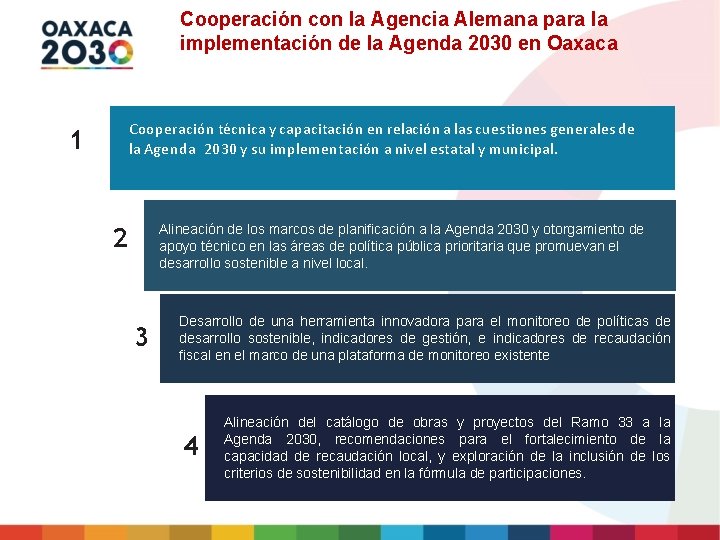 OAXACA 2030

Cooperación con la Agencia Alemana para la implementación de la Agenda 2030 en Oaxaca

1

Cooperación técnica y capacitación en relación a las cuestiones generales de la Agenda 2030 y su implementación a nivel estatal y municipal.

2

Alineación de los marcos de planificación a la Agenda 2030 y otorgamiento de apoyo técnico en las áreas de política pública prioritaria que promuevan el desarrollo sostenible a nivel local.

3

Desarrollo de una herramienta innovadora para el monitoreo de políticas de desarrollo sostenible, indicadores de gestión, e indicadores de recaudación fiscal en el marco de una plataforma de monitoreo existente

4

Alineación del catálogo de obras y proyectos del Ramo 33 a la Agenda 2030, recomendaciones para el fortalecimiento de la capacidad de recaudación local, y exploración de la inclusión de los criterios de sostenibilidad en la fórmula de participaciones.